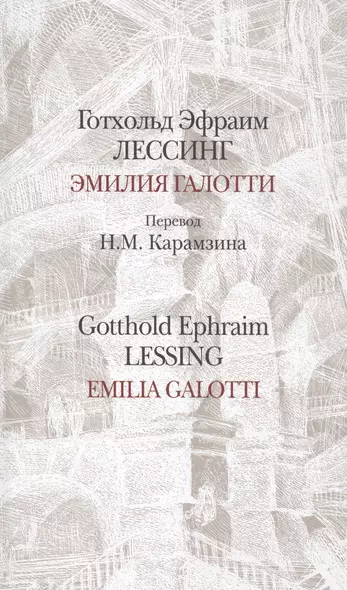 Готхольд Эфраим
ЛЕССИНГ
ЭМИЛИЯ ГАЛОТТИ
Перевод
Н.М. Карамзина

Gotthold Ephraim
LESSING
EMILIA GALOTTI